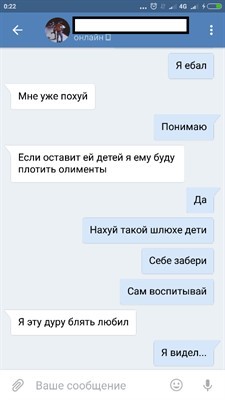 0:22 ... 4G

онлайн

Я ебал

Мне уже похуй

Понимаю

Если оставит ей детей я ему буду плотить олименты

Да

Нахуй такой шлюхе дети

Себе забери

Сам воспитывай

Я эту дуру блять любил

Я видел...

Ваше сообщение